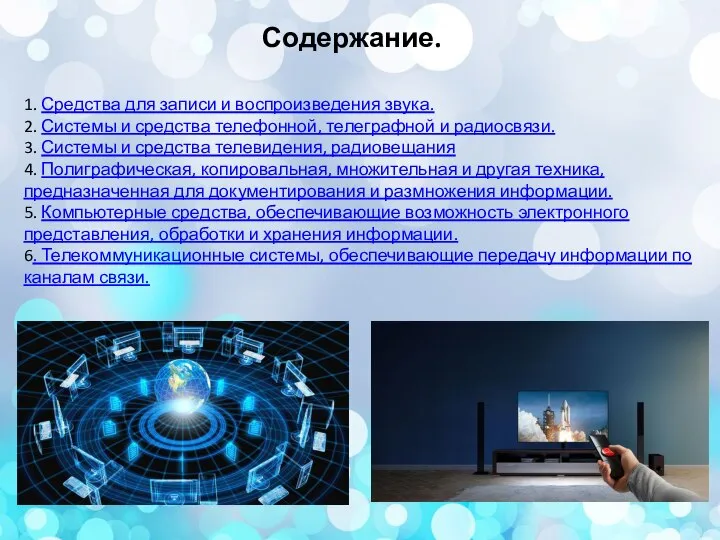 Содержание.

1. Средства для записи и воспроизведения звука.
2. Системы и средства телефонной, телеграфной и радиосвязи.
3. Системы и средства телевидения, радиовещания
4. Полиграфическая, копировальная, множительная и другая техника, предназначенная для документирования и размножения информации.
5. Компьютерные средства, обеспечивающие возможность электронного представления, обработки и хранения информации.
6. Телекоммуникационные системы, обеспечивающие передачу информации по каналам связи.